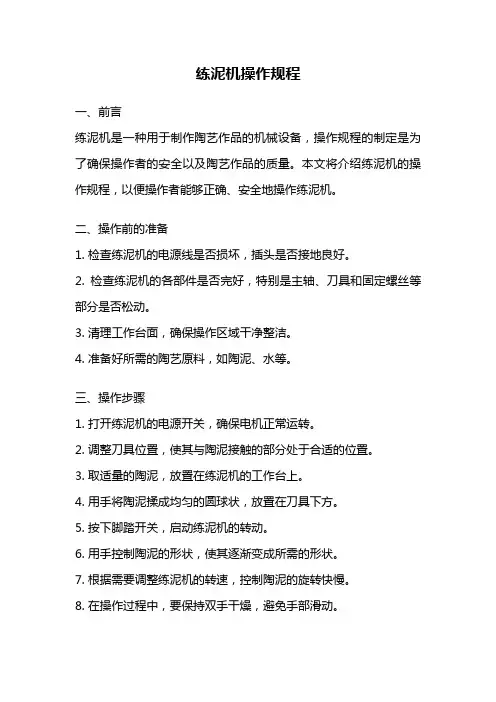 练泥机操作规程

一、前言

练泥机是一种用于制作陶艺作品的机械设备，操作规程的制定是为了确保操作者的安全以及陶艺作品的质量。本文将介绍练泥机的操作规程，以便操作者能够正确、安全地操作练泥机。

二、操作前的准备

1. 检查练泥机的电源线是否损坏，插头是否接地良好。

2. 检查练泥机的各部件是否完好，特别是主轴、刀具和固定螺丝等部分是否松动。

3. 清理工作台面，确保操作区域干净整洁。

4. 准备好所需的陶艺原料，如陶泥、水等。

三、操作步骤

1. 打开练泥机的电源开关，确保电机正常运转。

2. 调整刀具位置，使其与陶泥接触的部分处于合适的位置。

3. 取适量的陶泥，放置在练泥机的工作台上。

4. 用手将陶泥揉成均匀的圆球状，放置在刀具下方。

5. 按下脚踏开关，启动练泥机的转动。

6. 用手控制陶泥的形状，使其逐渐变成所需的形状。

7. 根据需要调整练泥机的转速，控制陶泥的旋转快慢。

8. 在操作过程中，要保持双手干燥，避免手部滑动。